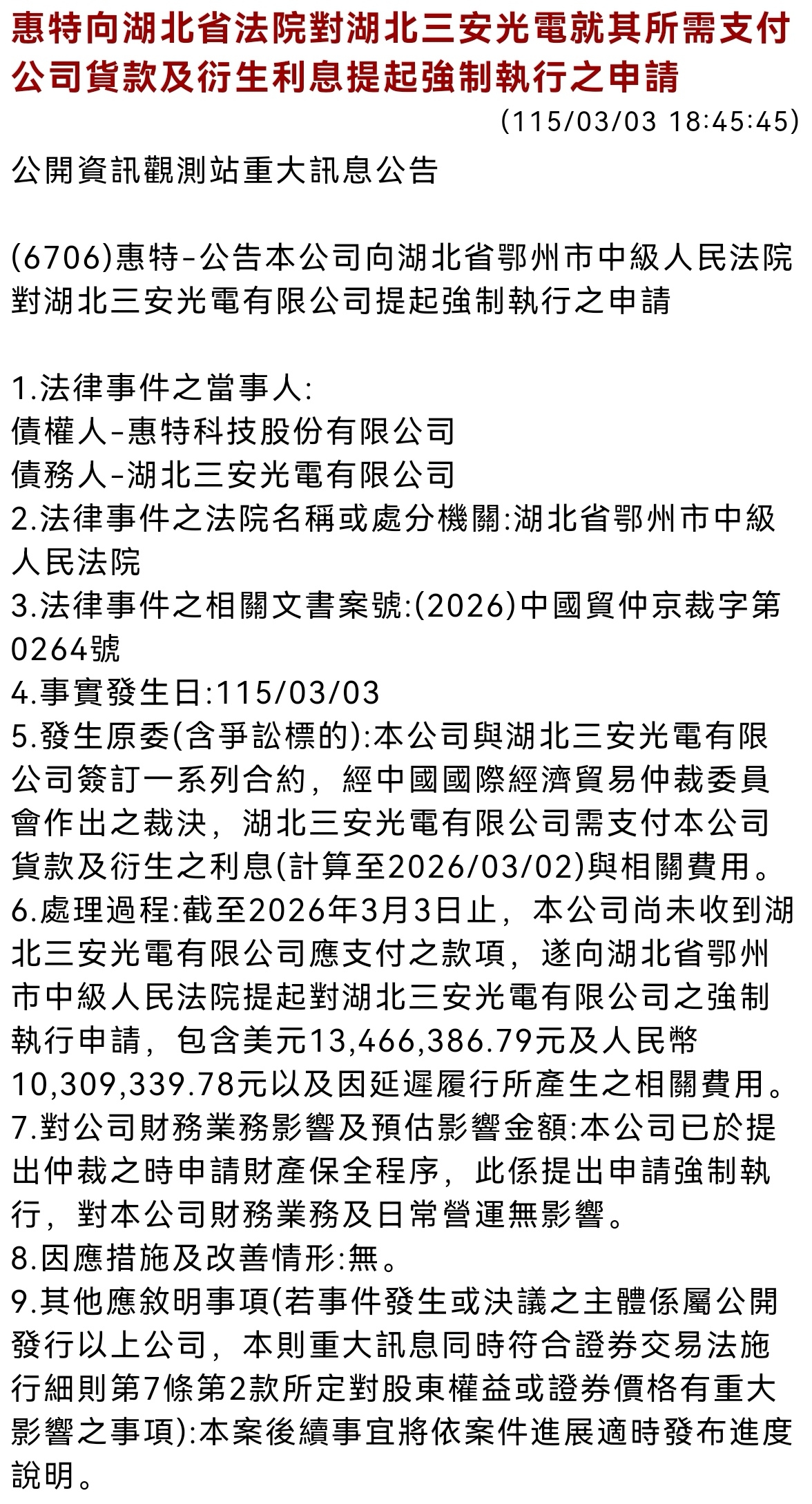 惠特向湖北省法院對湖北三安光電就其所需支付公司貨款及衍生利息提起強制執行之申請

(115/03/03 18:45:45)

公開資訊觀測站重大訊息公告

(6706)惠特-公告本公司向湖北省鄂州市中級人民法院對湖北三安光電有限公司提起強制執行之申請

1.法律事件之當事人:
債權人-惠特科技股份有限公司
債務人-湖北三安光電有限公司
2.法律事件之法院名稱或處分機關:湖北省鄂州市中級人民法院
3.法律事件之相關文書案號:(2026)中國貿仲京裁字第0264號
4.事實發生日:115/03/03
5.發生原委(含爭訟標的):本公司與湖北三安光電有限公司簽訂一系列合約，經中國國際經濟貿易仲裁委員會作出之裁決，湖北三安光電有限公司需支付本公司貨款及衍生之利息(計算至2026/03/02)與相關費用。
6.處理過程:截至2026年3月3日止，本公司尚未收到湖北三安光電有限公司應支付之款項，遂向湖北省鄂州市中級人民法院提起對湖北三安光電有限公司之強制執行申請，包含美元13,466,386.79元及人民幣10,309,339.78元以及因延遲履行所產生之相關費用。
7.對公司財務業務影響及預估影響金額:本公司已於提出仲裁之時申請財產保全程序，此係提出申請強制執行，對本公司財務業務及日常營運無影響。
8.因應措施及改善情形:無。
9.其他應敘明事項(若事件發生或決議之主體係屬公開發行以上公司，本則重大訊息同時符合證券交易法施行細則第7條第2款所定對股東權益或證券價格有重大影響之事項):本案後續事宜將依案件進展適時發布進度說明。